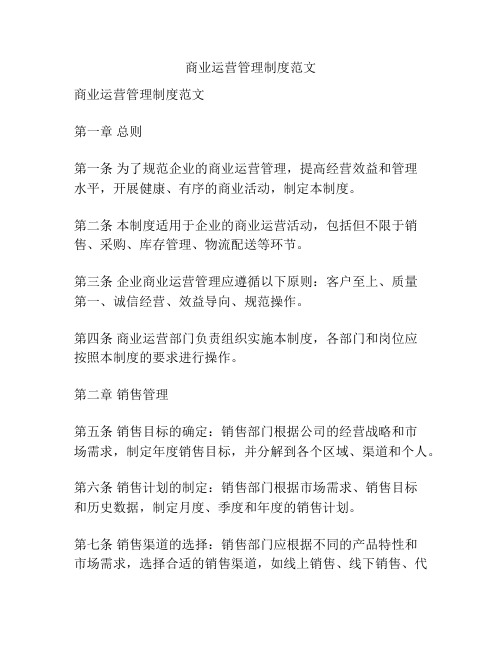 商业运营管理制度范文

商业运营管理制度范文

第一章 总则

第一条 为了规范企业的商业运营管理，提高经营效益和管理水平，开展健康、有序的商业活动，制定本制度。

第二条 本制度适用于企业的商业运营活动，包括但不限于销售、采购、库存管理、物流配送等环节。

第三条 企业商业运营管理应遵循以下原则：客户至上、质量第一、诚信经营、效益导向、规范操作。

第四条 商业运营部门负责组织实施本制度，各部门和岗位应按照本制度的要求进行操作。

第二章 销售管理

第五条 销售目标的确定：销售部门根据公司的经营战略和市场需求，制定年度销售目标，并分解到各个区域、渠道和个人。

第六条 销售计划的制定：销售部门根据市场需求、销售目标和历史数据，制定月度、季度和年度的销售计划。

第七条 销售渠道的选择：销售部门应根据不同的产品特性和市场需求，选择合适的销售渠道，如线上销售、线下销售、代